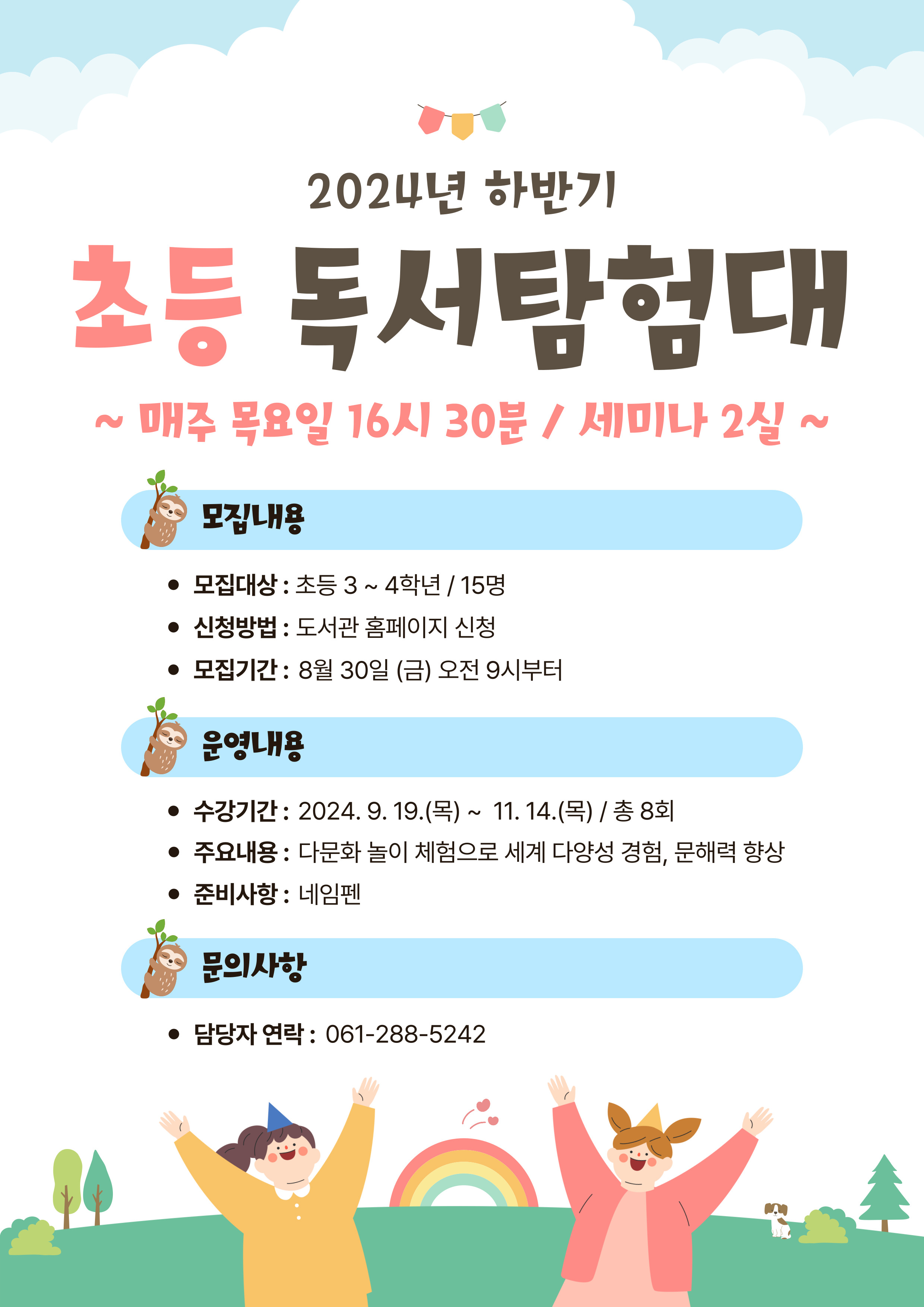 2024년 하반기

초등 독서탐험대

~ 매주 목요일 16시 30분 / 세미나 2실 ~

모집내용

• 모집대상 : 초등 3 ~ 4학년 / 15명
• 신청방법 : 도서관 홈페이지 신청
• 모집기간 : 8월 30일 (금) 오전 9시부터

운영내용

• 수강기간 : 2024. 9. 19.(목) ~ 11. 14.(목) / 총 8회
• 주요내용 : 다문화 놀이 체험으로 세계 다양성 경험, 문해력 향상
• 준비사항 : 네임펜

문의사항

• 담당자 연락 : 061-288-5242